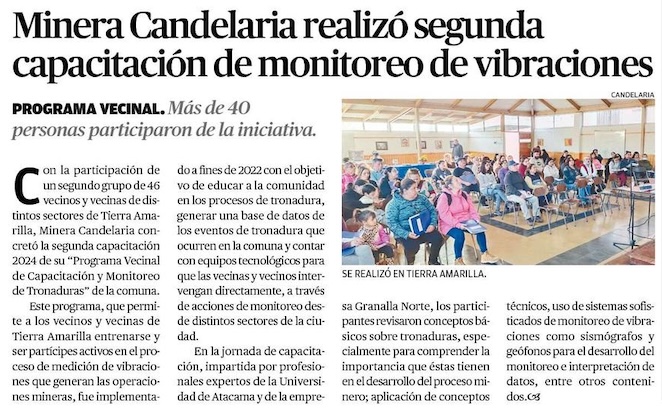 Minera Candelaria realizó segunda capacitación de monitoreo de vibraciones

PROGRAMA VECINAL. Más de 40 personas participaron de la iniciativa.

Con la participación de un segundo grupo de 46 vecinos y vecinas de distintos sectores de Tierra Amarilla, Minera Candelaria concretó la segunda capacitación 2024 de su "Programa Vecinal de Capacitación y Monitoreo de Tronaduras" de la comuna.

Este programa, que permite a los vecinos y vecinas de Tierra Amarilla entrenarse y ser partícipes activos en el proceso de medición de vibraciones que generan las operaciones mineras, fue implementado a fines de 2022 con el objetivo de educar a la comunidad en los procesos de tronadura, generar una base de datos de los eventos de tronadura que ocurren en la comuna y contar con equipos tecnológicos para que las vecinas y vecinos intervengan directamente, a través de acciones de monitoreo desde distintos sectores de la ciudad.

En la jornada de capacitación, impartida por profesionales expertos de la Universidad de Atacama y de la empresa Granalla Norte, los participantes revisaron conceptos básicos sobre tronaduras, especialmente para comprender la importancia que éstas tienen en el desarrollo del proceso minero; aplicación de conceptos técnicos, uso de sistemas sofisticados de monitoreo de vibraciones como sismógrafos y geófonos para el desarrollo del monitoreo e interpretación de datos, entre otros contenidos.

CANDELARIA

SE REALIZÓ EN TIERRA AMARILLA.